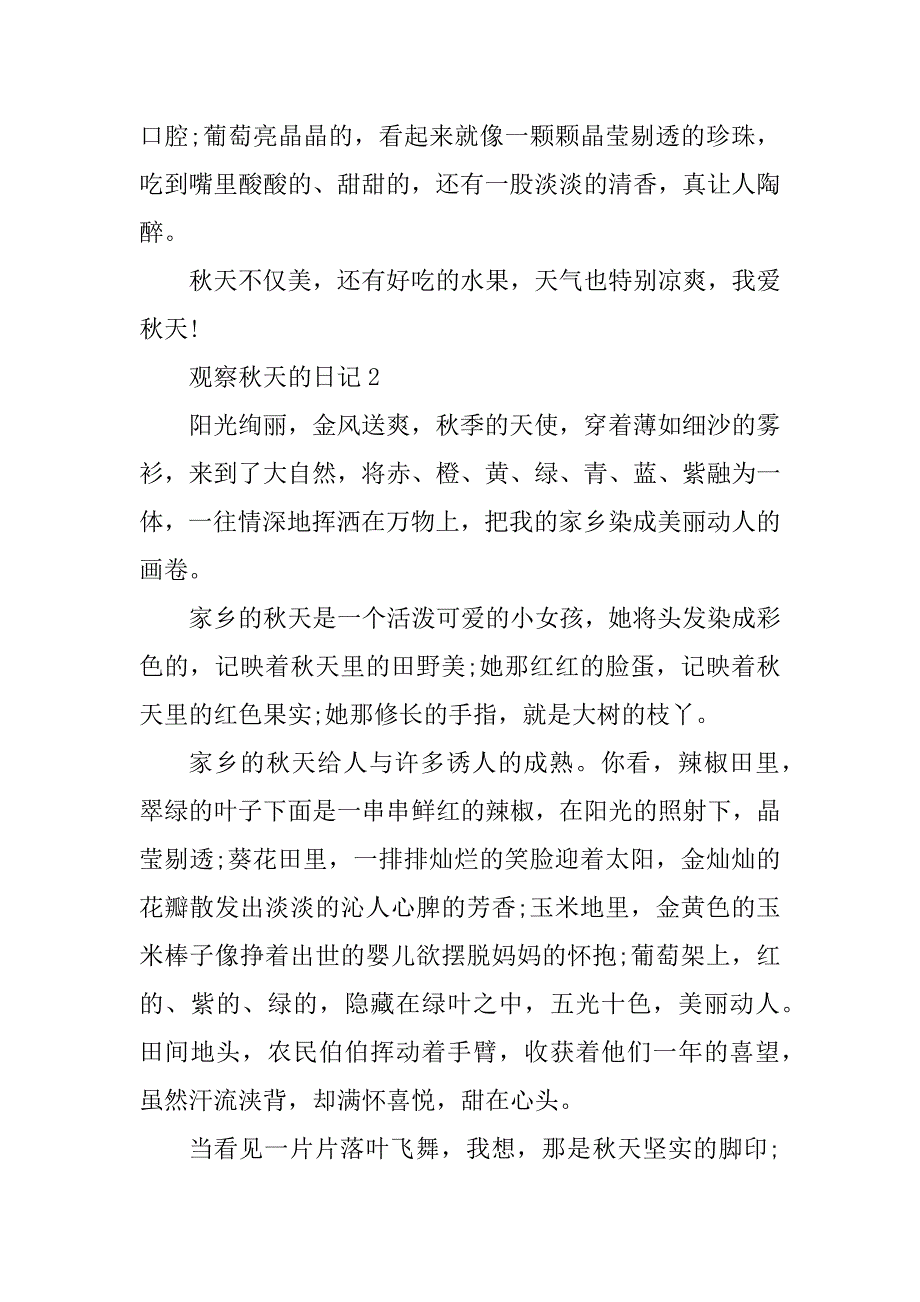 口腔;葡萄亮晶晶的，看起来就像一颗颗晶莹剔透的珍珠，吃到嘴里酸酸的、甜甜的，还有一股淡淡的清香，真让人陶醉。

秋天不仅美，还有好吃的水果，天气也特别凉爽，我爱秋天!

观察秋天的日记 2

阳光绚丽，金风送爽，秋季的天使，穿着薄如细沙的雾衫，来到了大自然，将赤、橙、黄、绿、青、蓝、紫融为一体，一往情深地挥洒在万物上，把我的家乡染成美丽动人的画卷。

家乡的秋天是一个活泼可爱的小女孩，她将头发染成彩色的，记映着秋天里的田野美;她那红红的脸蛋，记映着秋天里的红色果实;她那修长的手指，就是大树的枝丫。

家乡的秋天给人与许多诱人的成熟。你看，辣椒田里，翠绿的叶子下面是一串串鲜红的辣椒，在阳光的照射下，晶莹剔透;葵花田里，一排排灿烂的笑脸迎着太阳，金灿灿的花瓣散发出淡淡的沁人心脾的芳香;玉米地里，金黄色的玉米棒子像挣着出世的婴儿欲摆脱妈妈的怀抱;葡萄架上，红的、紫的、绿的，隐藏在绿叶之中，五光十色，美丽动人。田间地头，农民伯伯挥动着手臂，收获着他们一年的喜望，虽然汗流浃背，却满怀喜悦，甜在心头。

当看见一片片落叶飞舞，我想，那是秋天坚实的脚印;